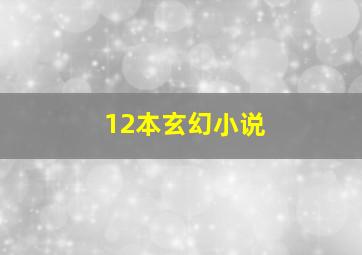 12本玄幻小说